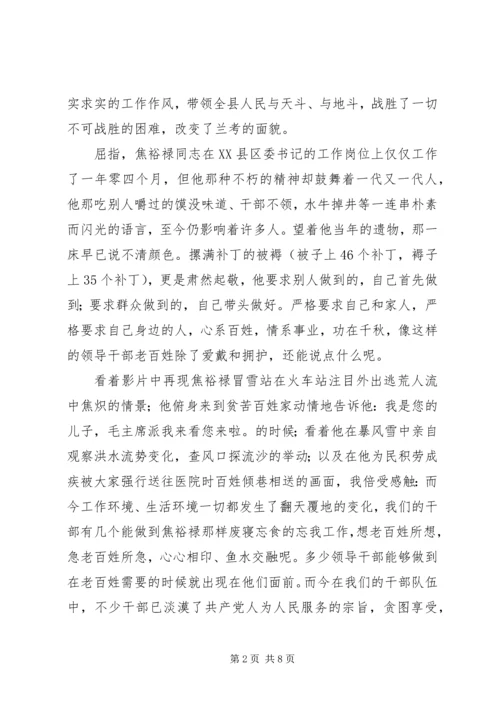 实求实的工作作风，带领全县人民与天斗、与地斗，战胜了一切不可战胜的困难，改变了兰考的面貌。

屈指，焦裕禄同志在XX县区委书记的工作岗位上仅仅工作了一年零四个月，但他那种不朽的精神却鼓舞着一代又一代人，他那吃别人嚼过的馍没味道、干部不领，水牛掉井等一连串朴素而闪光的语言，至今仍影响着许多人。望着他当年的遗物，那一床早已说不清颜色。摞满补丁的被褥（被子上46个补丁，褥子上35个补丁），更是肃然起敬，他要求别人做到的，自己首先做到；要求群众做到的，自己带头做好。严格要求自己和家人，严格要求自己身边的人，心系百姓，情系事业，功在千秋，像这样的领导干部老百姓除了爱戴和拥护，还能说点什么呢。

看着影片中再现焦裕禄冒雪站在火车站注目外出逃荒人流中焦炽的情景；他俯身来到贫苦百姓家动情地告诉他：我是您的儿子，毛主席派我来看您来啦。的时候；看着他在暴风雪中亲自观察洪水流势变化，查风口探流沙的举动；以及在他为民积劳成疾被大家强行送往医院时百姓倾巷相送的画面，我倍受感触：而今工作环境、生活环境一切都发生了翻天覆地的变化，我们的干部有几个能做到焦裕禄那样废寝忘食的忘我工作，想老百姓所想，急老百姓所急，心心相印、鱼水交融呢。多少领导干部能够做到在老百姓需要的时候就出现在他们面前。而今在我们的干部队伍中，不少干部已淡漠了共产党人为人民服务的宗旨，贪图享受，

第2页 共8页